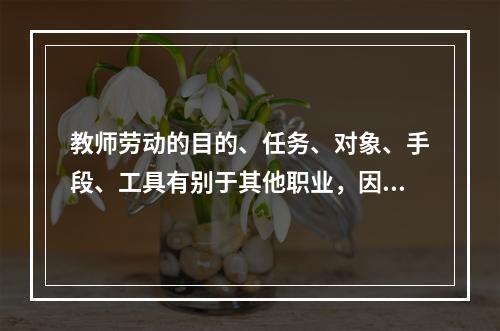 教师劳动的目的、任务、对象、手段、工具有别于其他职业，因...